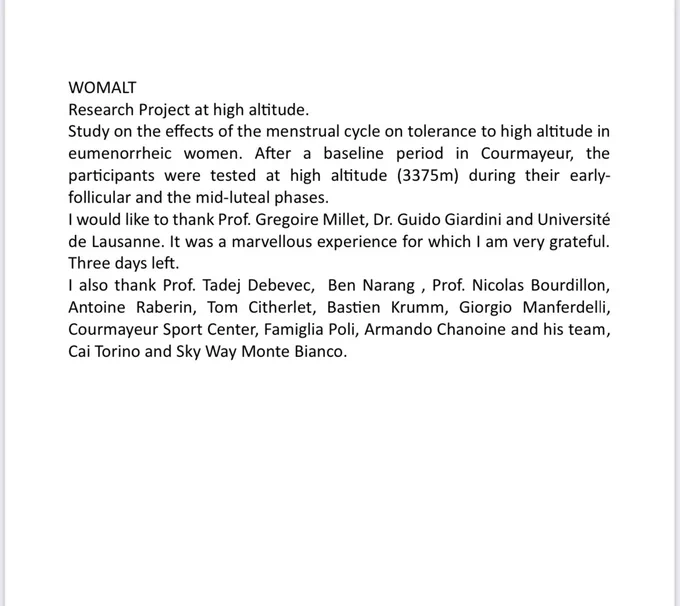 WOMALT
Research Project at high altitude.
Study on the effects of the menstrual cycle on tolerance to high altitude in eumenorrheic women. After a baseline period in Courmayeur, the participants were tested at high altitude (3375m) during their early-follicular and the mid-luteal phases.
I would like to thank Prof. Gregoire Millet, Dr. Guido Giardini and Université de Lausanne. It was a marvellous experience for which I am very grateful. Three days left.
I also thank Prof. Tadej Debevec, Ben Narang , Prof. Nicolas Bourdillon, Antoine Raberin, Tom Citherlet, Bastien Krumm, Giorgio Manferdelli, Courmayeur Sport Center, Famiglia Poli, Armando Chanoine and his team, Cai Torino and Sky Way Monte Bianco.